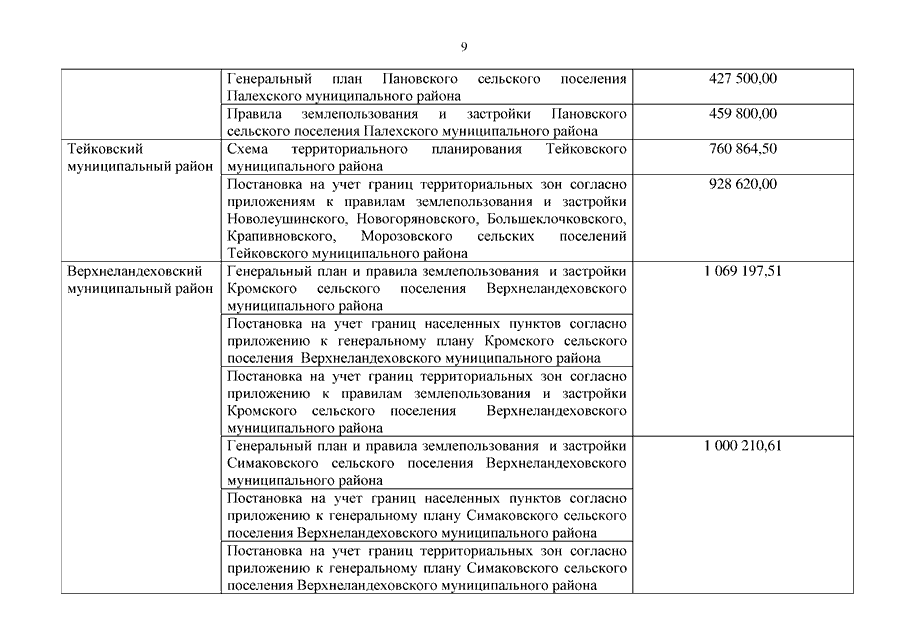 9

| | | |
|---|---|---|
| | Генеральный план Пановского сельского поселения Палехского муниципального района | 427 500,00 |
| | Правила землепользования и застройки Пановского сельского поселения Палехского муниципального района | 459 800,00 |
| Тейковский муниципальный район | Схема территориального планирования Тейковского муниципального района | 760 864,50 |
| | Постановка на учет границ территориальных зон согласно приложениям к правилам землепользования и застройки Новолеушинского, Новогоряновского, Большеклочковского, Крапивновского, Морозовского сельских поселений Тейковского муниципального района | 928 620,00 |
| Верхнеландеховский муниципальный район | Генеральный план и правила землепользования и застройки Кромского сельского поселения Верхнеландеховского муниципального района | 1 069 197,51 |
| | Постановка на учет границ населенных пунктов согласно приложению к генеральному плану Кромского сельского поселения Верхнеландеховского муниципального района | |
| | Постановка на учет границ территориальных зон согласно приложению к правилам землепользования и застройки Кромского сельского поселения Верхнеландеховского муниципального района | |
| | Генеральный план и правила землепользования и застройки Симаковского сельского поселения Верхнеландеховского муниципального района | 1 000 210,61 |
| | Постановка на учет границ населенных пунктов согласно приложению к генеральному плану Симаковского сельского поселения Верхнеландеховского муниципального района | |
| | Постановка на учет границ территориальных зон согласно приложению к генеральному плану Симаковского сельского поселения Верхнеландеховского муниципального района | |